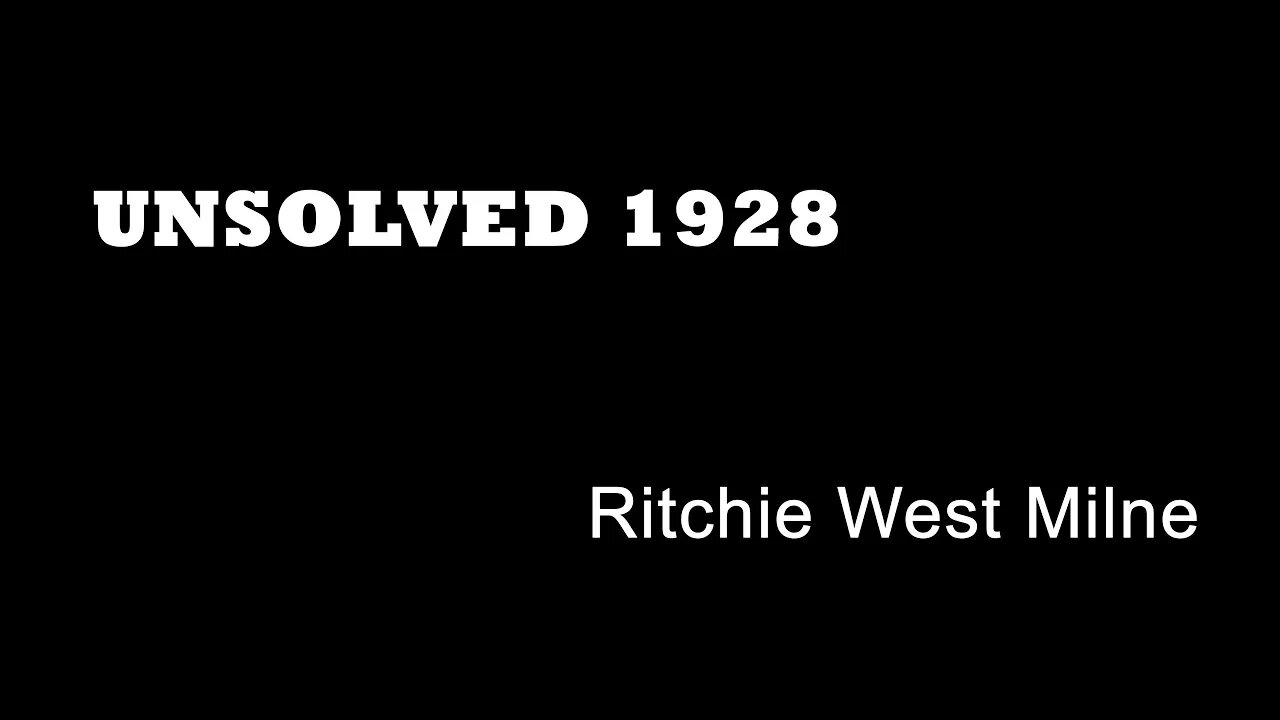 UNSOLVED 1928

Ritchie West Milne